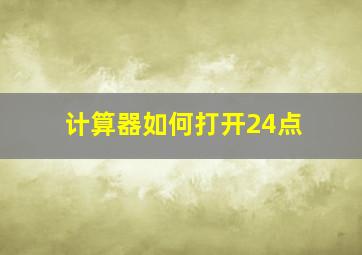 计算器如何打开24点